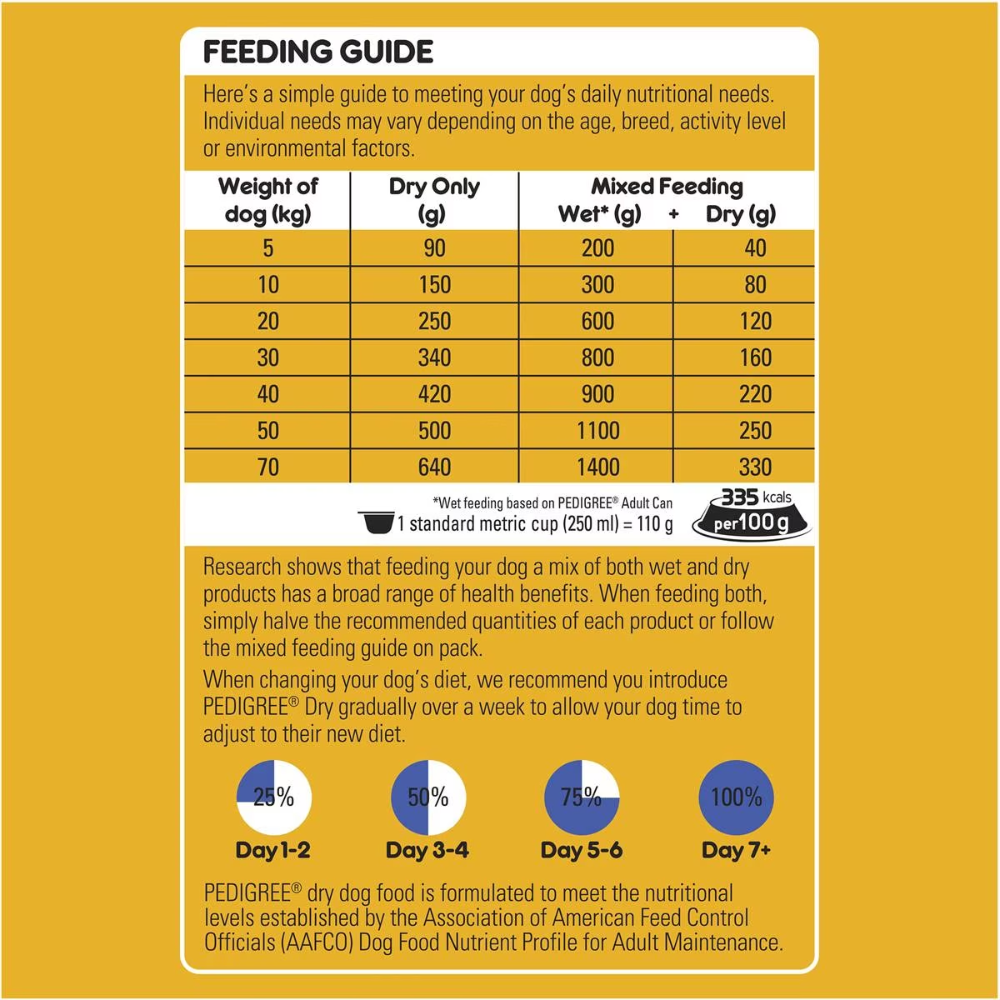 FEEDING GUIDE

Here's a simple guide to meeting your dog's daily nutritional needs. Individual needs may vary depending on the age, breed, activity level or environmental factors.

| Weight of dog (kg) | Dry Only (g) | Mixed Feeding Wet* (g) + | Dry (g) |
|---|---|---|---|
| 5 | 90 | 200 | 40 |
| 10 | 150 | 300 | 80 |
| 20 | 250 | 600 | 120 |
| 30 | 340 | 800 | 160 |
| 40 | 420 | 900 | 220 |
| 50 | 500 | 1100 | 250 |
| 70 | 640 | 1400 | 330 |

*Wet feeding based on PEDIGREE® Adult Can
1 standard metric cup (250 ml) = 110 g
335 kcals per 100 g

Research shows that feeding your dog a mix of both wet and dry products has a broad range of health benefits. When feeding both, simply halve the recommended quantities of each product or follow the mixed feeding guide on pack.

When changing your dog's diet, we recommend you introduce PEDIGREE® Dry gradually over a week to allow your dog time to adjust to their new diet.

25%
Day 1-2
50%
Day 3-4
75%
Day 5-6
100%
Day 7+

PEDIGREE® dry dog food is formulated to meet the nutritional levels established by the Association of American Feed Control Officials (AAFCO) Dog Food Nutrient Profile for Adult Maintenance.